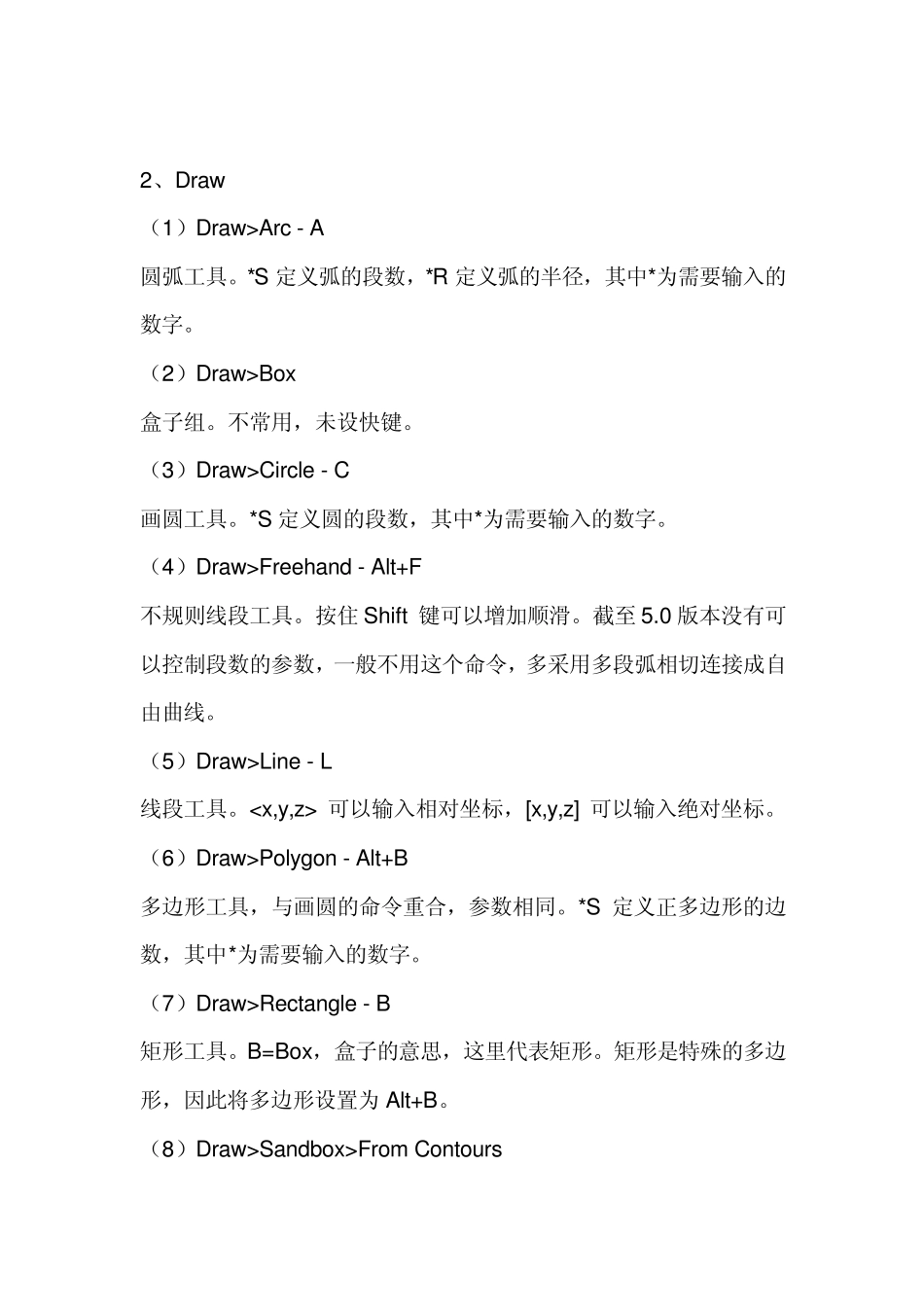 2、Draw

（1）Draw>Arc - A

圆弧工具。*S 定义弧的段数，*R 定义弧的半径，其中*为需要输入的数字。

（2）Draw>Box

盒子组。不常用，未设快键。

（3）Draw>Circle - C

画圆工具。*S 定义圆的段数，其中*为需要输入的数字。

（4）Draw>Freehand - Alt+F

不规则线段工具。按住 Shift 键可以增加顺滑。截至 5.0 版本没有可以控制段数的参数，一般不用这个命令，多采用多段弧相切连接成自由曲线。

（5）Draw>Line - L

线段工具。<x,y,z> 可以输入相对坐标，[x,y,z] 可以输入绝对坐标。

（6）Draw>Polygon - Alt+B

多边形工具，与画圆的命令重合，参数相同。*S 定义正多边形的边数，其中*为需要输入的数字。

（7）Draw>Rectangle - B

矩形工具。B=Box，盒子的意思，这里代表矩形。矩形是特殊的多边形，因此将多边形设置为 Alt+B。

（8）Draw>Sandbox>From Contours